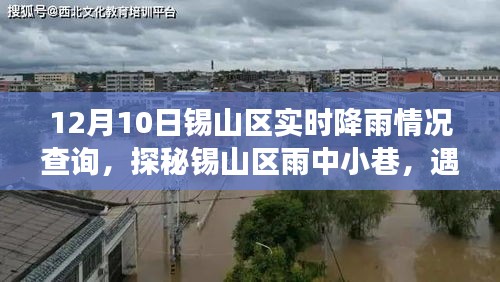 搜狐号@西北文化教育培训平台

12月10日锡山区实时降雨情况查询，探秘锡山区雨中小巷，遇